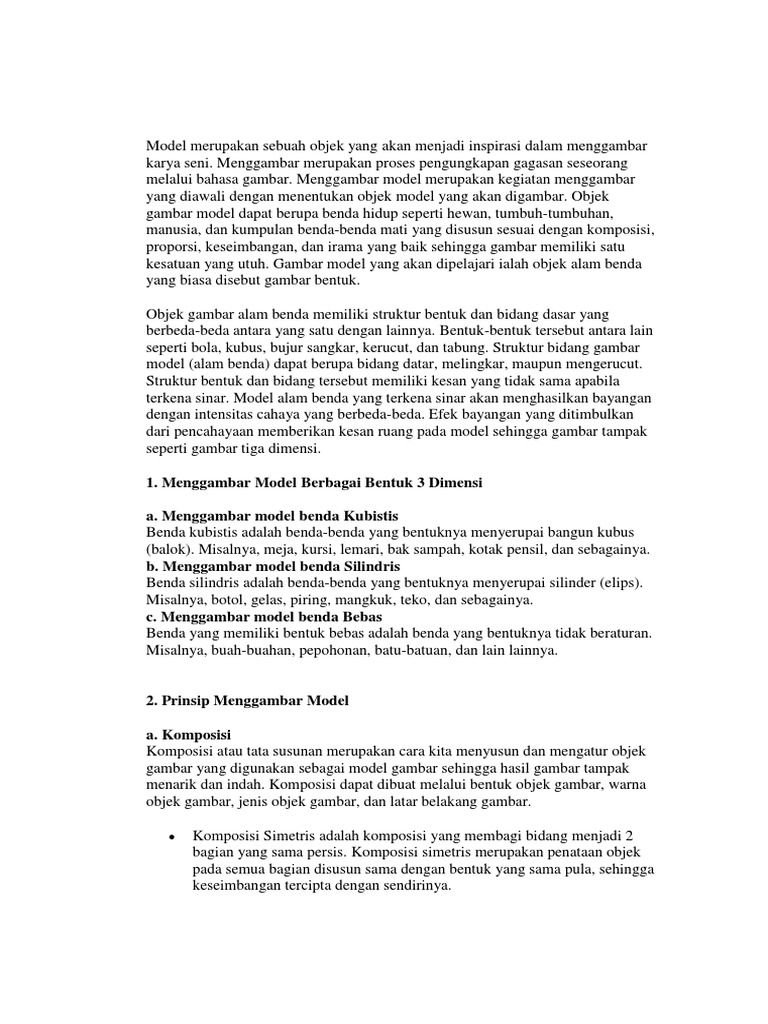 Model merupakan sebuah objek yang akan menjadi inspirasi dalam menggambar karya seni. Menggambar merupakan proses pengungkapan gagasan seseorang melalui bahasa gambar. Menggambar model merupakan kegiatan menggambar yang diawali dengan menentukan objek model yang akan digambar. Objek gambar model dapat berupa benda hidup seperti hewan, tumbuh-tumbuhan, manusia, dan kumpulan benda-benda mati yang disusun sesuai dengan komposisi, proporsi, keseimbangan, dan irama yang baik sehingga gambar memiliki satu kesatuan yang utuh. Gambar model yang akan dipelajari ialah objek alam benda yang biasa disebut gambar bentuk.

Objek gambar alam benda memiliki struktur bentuk dan bidang dasar yang berbeda-beda antara yang satu dengan lainnya. Bentuk-bentuk tersebut antara lain seperti bola, kubus, bujur sangkar, kerucut, dan tabung. Struktur bidang gambar model (alam benda) dapat berupa bidang datar, melingkar, maupun mengerucut. Struktur bentuk dan bidang tersebut memiliki kesan yang tidak sama apabila terkena sinar. Model alam benda yang terkena sinar akan menghasilkan bayangan dengan intensitas cahaya yang berbeda-beda. Efek bayangan yang ditimbulkan dari pencahayaan memberikan kesan ruang pada model sehingga gambar tampak seperti gambar tiga dimensi.

1. Menggambar Model Berbagai Bentuk 3 Dimensi

a. Menggambar model benda Kubistis
Benda kubistis adalah benda-benda yang bentuknya menyerupai bangun kubus (balok). Misalnya, meja, kursi, lemari, bak sampah, kotak pensil, dan sebagainya.
b. Menggambar model benda Silindris
Benda silindris adalah benda-benda yang bentuknya menyerupai silinder (elips). Misalnya, botol, gelas, piring, mangkuk, teko, dan sebagainya.
c. Menggambar model benda Bebas
Benda yang memiliki bentuk bebas adalah benda yang bentuknya tidak beraturan. Misalnya, buah-buahan, pepohonan, batu-batuan, dan lain lainnya.

2. Prinsip Menggambar Model

a. Komposisi
Komposisi atau tata susunan merupakan cara kita menyusun dan mengatur objek gambar yang digunakan sebagai model gambar sehingga hasil gambar tampak menarik dan indah. Komposisi dapat dibuat melalui bentuk objek gambar, warna objek gambar, jenis objek gambar, dan latar belakang gambar.

• Komposisi Simetris adalah komposisi yang membagi bidang menjadi 2 bagian yang sama persis. Komposisi simetris merupakan penataan objek pada semua bagian disusun sama dengan bentuk yang sama pula, sehingga keseimbangan tercipta dengan sendirinya.